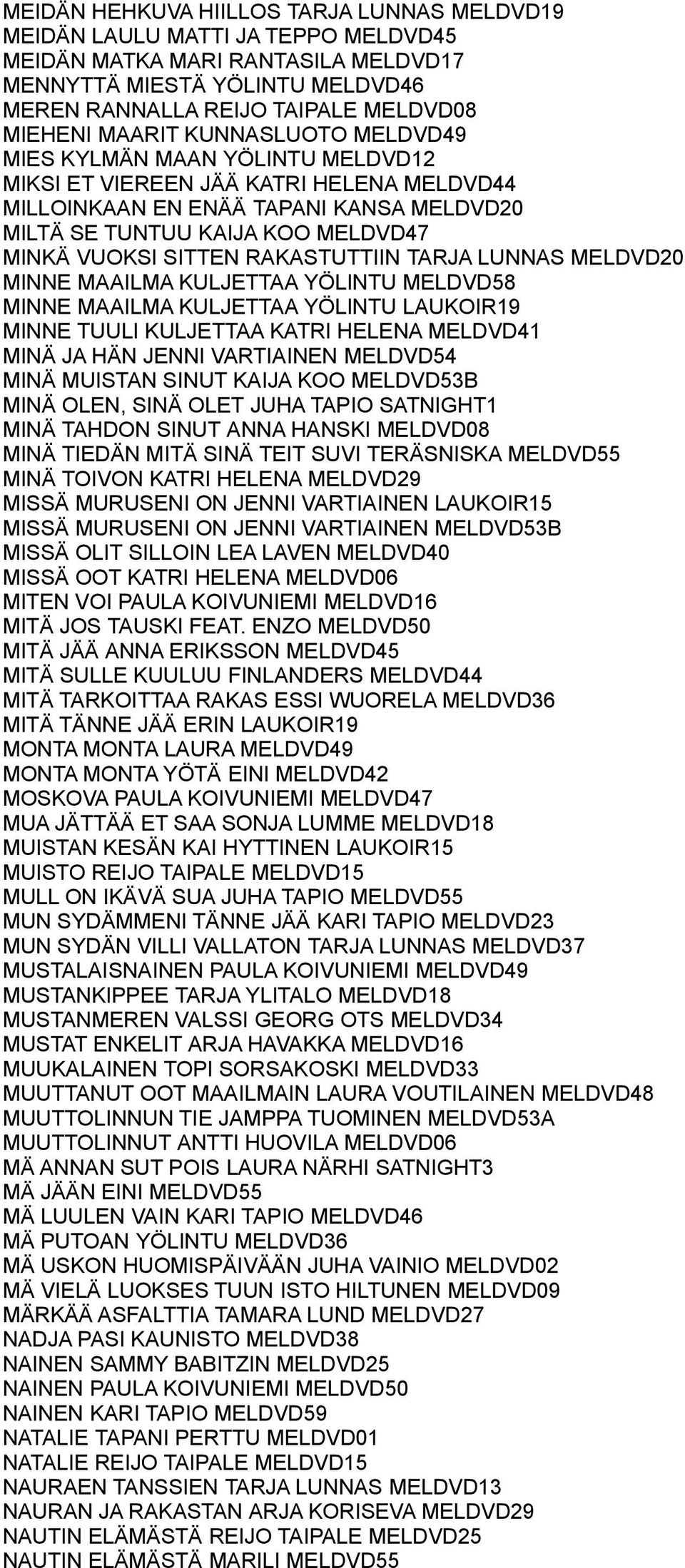 MEIDÄN HEHKUVA HIILLOS TARJA LUNNAS MELDVD19
MEIDÄN LAULU MATTI JA TEPPO MELDVD45
MEIDÄN MATKA MARI RANTASILA MELDVD17
MENNYTTÄ MIESTÄ YÖLINTU MELDVD46
MEREN RANNALLA REIJO TAIPALE MELDVD08
MIEHENI MAARIT KUNNASLUOTO MELDVD49
MIES KYLMÄN MAAN YÖLINTU MELDVD12
MIKSI ET VIEREEN JÄÄ KATRI HELENA MELDVD44
MILLOINKAAN EN ENÄÄ TAPANI KANSA MELDVD20
MILTÄ SE TUNTUU KAIJA KOO MELDVD47
MINKÄ VUOKSI SITTEN RAKASTUTTIIN TARJA LUNNAS MELDVD20
MINNE MAAILMA KULJETTAA YÖLINTU MELDVD58
MINNE MAAILMA KULJETTAA YÖLINTU LAUKOIR19
MINNE TUULI KULJETTAA KATRI HELENA MELDVD41
MINÄ JA HÄN JENNI VARTIAINEN MELDVD54
MINÄ MUISTAN SINUT KAIJA KOO MELDVD53B
MINÄ OLEN, SINÄ OLET JUHA TAPIO SATNIGHT1
MINÄ TAHDON SINUT ANNA HANSKI MELDVD08
MINÄ TIEDÄN MITÄ SINÄ TEIT SUVI TERÄSNISKA MELDVD55
MINÄ TOIVON KATRI HELENA MELDVD29
MISSÄ MURUSENI ON JENNI VARTIAINEN LAUKOIR15
MISSÄ MURUSENI ON JENNI VARTIAINEN MELDVD53B
MISSÄ OLIT SILLOIN LEA LAVEN MELDVD40
MISSÄ OOT KATRI HELENA MELDVD06
MITEN VOI PAULA KOIVUNIEMI MELDVD16
MITÄ JOS TAUSKI FEAT. ENZO MELDVD50
MITÄ JÄÄ ANNA ERIKSSON MELDVD45
MITÄ SULLE KUULUU FINLANDERS MELDVD44
MITÄ TARKOITTAA RAKAS ESSI WUORELA MELDVD36
MITÄ TÄNNE JÄÄ ERIN LAUKOIR19
MONTA MONTA LAURA MELDVD49
MONTA MONTA YÖTÄ EINI MELDVD42
MOSKOVA PAULA KOIVUNIEMI MELDVD47
MUA JÄTTÄÄ ET SAA SONJA LUMME MELDVD18
MUISTAN KESÄN KAI HYTTINEN LAUKOIR15
MUISTO REIJO TAIPALE MELDVD15
MULL ON IKÄVÄ SUA JUHA TAPIO MELDVD55
MUN SYDÄMMENI TÄNNE JÄÄ KARI TAPIO MELDVD23
MUN SYDÄN VILLI VALLATON TARJA LUNNAS MELDVD37
MUSTALAISNAINEN PAULA KOIVUNIEMI MELDVD49
MUSTANKIPPEE TARJA YLITALO MELDVD18
MUSTANMEREN VALSSI GEORG OTS MELDVD34
MUSTAT ENKELIT ARJA HAVAKKA MELDVD16
MUUKALAINEN TOPI SORSAKOSKI MELDVD33
MUUTTANUT OOT MAAILMAIN LAURA VOUTILAINEN MELDVD48
MUUTTOLINNUN TIE JAMPPA TUOMINEN MELDVD53A
MUUTTOLINNUT ANTTI HUOVILA MELDVD06
MÄ ANNAN SUT POIS LAURA NÄRHI SATNIGHT3
MÄ JÄÄN EINI MELDVD55
MÄ LUULEN VAIN KARI TAPIO MELDVD46
MÄ PUTOAN YÖLINTU MELDVD36
MÄ USKON HUOMISPÄIVÄÄN JUHA VAINIO MELDVD02
MÄ VIELÄ LUOKSES TUUN ISTO HILTUNEN MELDVD09
MÄRKÄÄ ASFALTTIA TAMARA LUND MELDVD27
NADJA PASI KAUNISTO MELDVD38
NAINEN SAMMY BABITZIN MELDVD25
NAINEN PAULA KOIVUNIEMI MELDVD50
NAINEN KARI TAPIO MELDVD59
NATALIE TAPANI PERTTU MELDVD01
NATALIE REIJO TAIPALE MELDVD15
NAURAEN TANSSIEN TARJA LUNNAS MELDVD13
NAURAN JA RAKASTAN ARJA KORISEVA MELDVD29
NAUTIN ELÄMÄSTÄ REIJO TAIPALE MELDVD25
NAUTIN ELÄMÄSTÄ MARILI MELDVD55